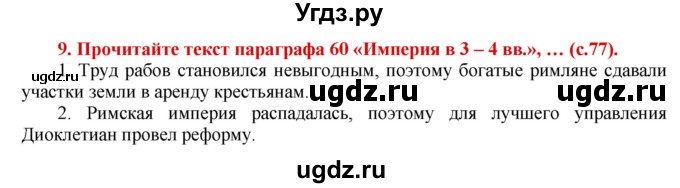 Угдз.ру

9. Прочитайте текст параграфа 60 «Империя в 3 – 4 вв.», … (с.77).

ugdz.ru

1. Труд рабов становился невыгодным, поэтому богатые римляне сдавали участки земли в аренду крестьянам.

ugdz.ru ugdz.ru

2. Римская империя распадалась, поэтому для лучшего управления Диоклетиан провел реформу.

ugdz.ru